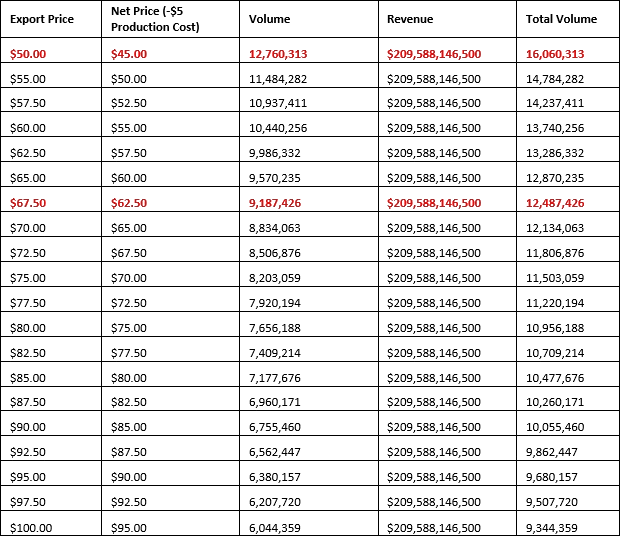 | Export Price | Net Price (-$5 Production Cost) | Volume | Revenue | Total Volume |
|---|---|---|---|---|
| $50.00 | $45.00 | 12,760,313 | $209,588,146,500 | 16,060,313 |
| $55.00 | $50.00 | 11,484,282 | $209,588,146,500 | 14,784,282 |
| $57.50 | $52.50 | 10,937,411 | $209,588,146,500 | 14,237,411 |
| $60.00 | $55.00 | 10,440,256 | $209,588,146,500 | 13,740,256 |
| $62.50 | $57.50 | 9,986,332 | $209,588,146,500 | 13,286,332 |
| $65.00 | $60.00 | 9,570,235 | $209,588,146,500 | 12,870,235 |
| $67.50 | $62.50 | 9,187,426 | $209,588,146,500 | 12,487,426 |
| $70.00 | $65.00 | 8,834,063 | $209,588,146,500 | 12,134,063 |
| $72.50 | $67.50 | 8,506,876 | $209,588,146,500 | 11,806,876 |
| $75.00 | $70.00 | 8,203,059 | $209,588,146,500 | 11,503,059 |
| $77.50 | $72.50 | 7,920,194 | $209,588,146,500 | 11,220,194 |
| $80.00 | $75.00 | 7,656,188 | $209,588,146,500 | 10,956,188 |
| $82.50 | $77.50 | 7,409,214 | $209,588,146,500 | 10,709,214 |
| $85.00 | $80.00 | 7,177,676 | $209,588,146,500 | 10,477,676 |
| $87.50 | $82.50 | 6,960,171 | $209,588,146,500 | 10,260,171 |
| $90.00 | $85.00 | 6,755,460 | $209,588,146,500 | 10,055,460 |
| $92.50 | $87.50 | 6,562,447 | $209,588,146,500 | 9,862,447 |
| $95.00 | $90.00 | 6,380,157 | $209,588,146,500 | 9,680,157 |
| $97.50 | $92.50 | 6,207,720 | $209,588,146,500 | 9,507,720 |
| $100.00 | $95.00 | 6,044,359 | $209,588,146,500 | 9,344,359 |